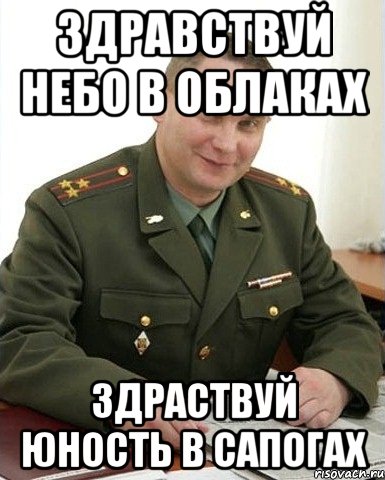 ЗДРАВСТВУЙ НЕБО В ОБЛАКАХ

ЗДРАСТВУЙ ЮНОСТЬ В САПОГАХ

risovach.ru